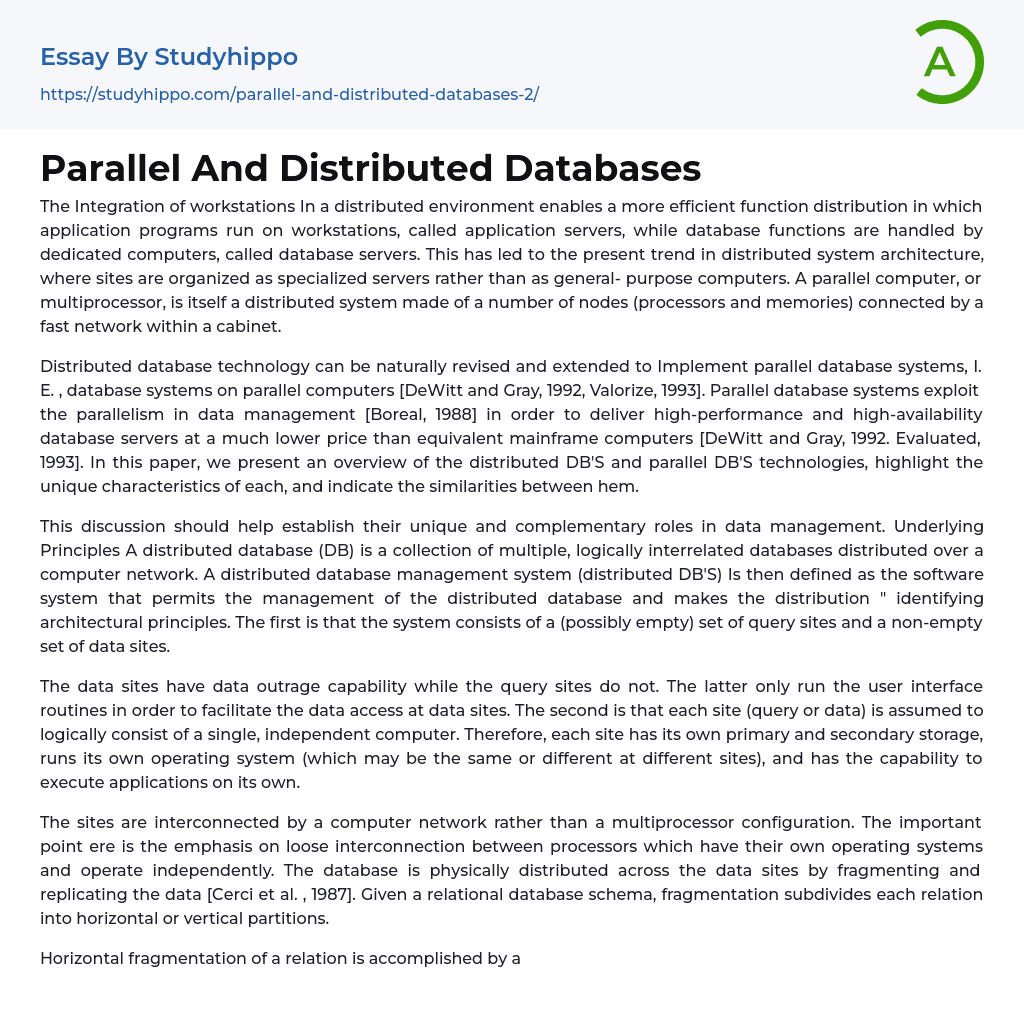 Essay By Studyhippo

https://studyhippo.com/parallel-and-distributed-databases-2/

A

Parallel And Distributed Databases

The Integration of workstations In a distributed environment enables a more efficient function distribution in which application programs run on workstations, called application servers, while database functions are handled by dedicated computers, called database servers. This has led to the present trend in distributed system architecture, where sites are organized as specialized servers rather than as general- purpose computers. A parallel computer, or multiprocessor, is itself a distributed system made of a number of nodes (processors and memories) connected by a fast network within a cabinet.

Distributed database technology can be naturally revised and extended to Implement parallel database systems, I. E. , database systems on parallel computers [DeWitt and Gray, 1992, Valorize, 1993]. Parallel database systems exploit the parallelism in data management [Boreal, 1988] in order to deliver high-performance and high-availability database servers at a much lower price than equivalent mainframe computers [DeWitt and Gray, 1992. Evaluated, 1993]. In this paper, we present an overview of the distributed DB'S and parallel DB'S technologies, highlight the unique characteristics of each, and indicate the similarities between hem.

This discussion should help establish their unique and complementary roles in data management. Underlying Principles A distributed database (DB) is a collection of multiple, logically interrelated databases distributed over a computer network. A distributed database management system (distributed DB'S) Is then defined as the software system that permits the management of the distributed database and makes the distribution " identifying architectural principles. The first is that the system consists of a (possibly empty) set of query sites and a non-empty set of data sites.

The data sites have data outrage capability while the query sites do not. The latter only run the user interface routines in order to facilitate the data access at data sites. The second is that each site (query or data) is assumed to logically consist of a single, independent computer. Therefore, each site has its own primary and secondary storage, runs its own operating system (which may be the same or different at different sites), and has the capability to execute applications on its own.

The sites are interconnected by a computer network rather than a multiprocessor configuration. The important point ere is the emphasis on loose interconnection between processors which have their own operating systems and operate independently. The database is physically distributed across the data sites by fragmenting and replicating the data [Cerci et al. , 1987]. Given a relational database schema, fragmentation subdivides each relation into horizontal or vertical partitions.

Horizontal fragmentation of a relation is accomplished by a